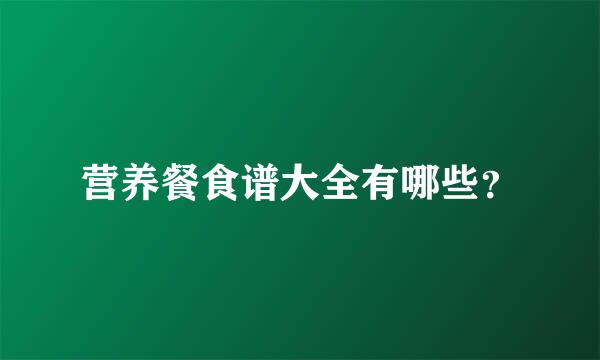 营养餐食谱大全有哪些？